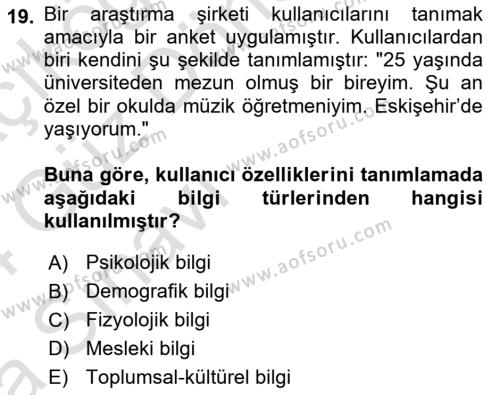 19. Bir araştırma şirketi kullanıcılarını tanımak amacıyla bir anket uygulamıştır. Kullanıcılardan biri kendini şu şekilde tanımlamıştır: "25 yaşında üniversiteden mezun olmuş bir bireyim. Şu an özel bir okulda müzik öğretmeniyim. Eskişehir'de yaşıyorum."

Buna göre, kullanıcı özelliklerini tanımlamada aşağıdaki bilgi türlerinden hangisi kullanılmıştır?

A) Psikolojik bilgi
B) Demografik bilgi
C) Fizyolojik bilgi
D) Mesleki bilgi
E) Toplumsal-kültürel bilgi

www.aofsoru.com